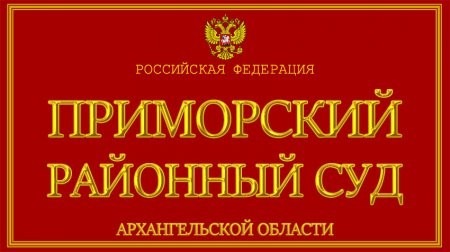 РОССИЙСКАЯ ФЕДЕРАЦИЯ

ПРИМОРСКИЙ РАЙОННЫЙ СУД

АРХАНГЕЛЬСКОЙ ОБЛАСТИ